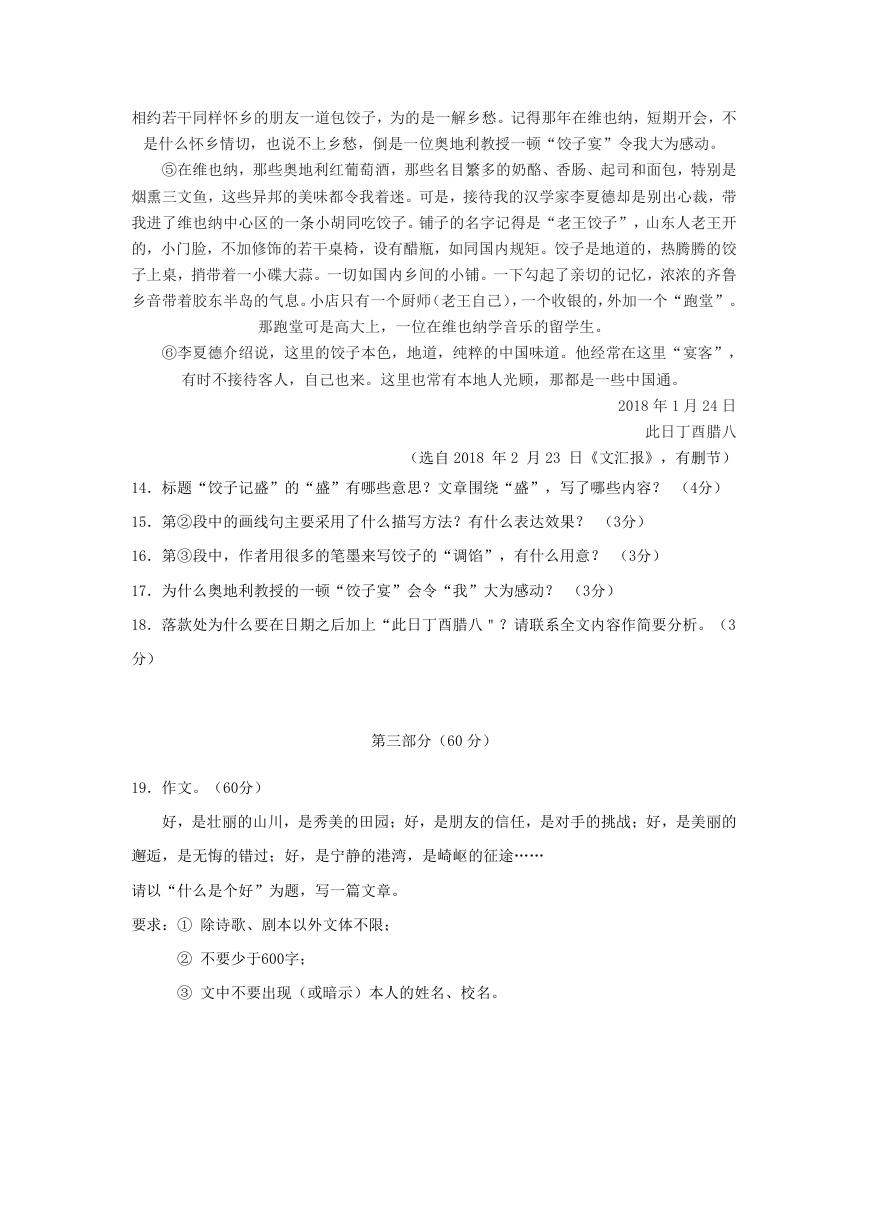 相约若干同样怀乡的朋友一道包饺子，为的是一解乡愁。记得那年在维也纳，短期开会，不是什么怀乡情切，也说不上乡愁，倒是一位奥地利教授一顿“饺子宴”令我大为感动。

⑤在维也纳，那些奥地利红葡萄酒，那些名目繁多的奶酪、香肠、起司和面包，特别是烟熏三文鱼，这些异邦的美味都令我着迷。可是，接待我的汉学家李夏德却是别出心裁，带我进了维也纳中心区的一条小胡同吃饺子。铺子的名字记得是“老王饺子”，山东人老王开的，小门脸，不加修饰的若干桌椅，设有醋瓶，如同国内规矩。饺子是地道的，热腾腾的饺子上桌，捎带着一小碟大蒜。一切如国内乡间的小铺。一下勾起了亲切的记忆，浓浓的齐鲁乡音带着胶东半岛的气息。小店只有一个厨师(老王自己)，一个收银的，外加一个“跑堂”。那跑堂可是高大上，一位在维也纳学音乐的留学生。

⑥李夏德介绍说，这里的饺子本色，地道，纯粹的中国味道。他经常在这里“宴客”，有时不接待客人，自己也来。这里也常有本地人光顾，那都是一些中国通。

2018 年 1 月 24 日

此日丁酉腊八

（选自 2018 年 2 月 23 日《文汇报》，有删节）

14．标题“饺子记盛”的“盛”有哪些意思？文章围绕“盛”，写了哪些内容？ （4分）

15．第②段中的画线句主要采用了什么描写方法？有什么表达效果？ （3分）

16．第③段中，作者用很多的笔墨来写饺子的“调馅”，有什么用意？ （3分）

17．为什么奥地利教授的一顿“饺子宴”会令“我”大为感动？ （3分）

18．落款处为什么要在日期之后加上“此日丁酉腊八＂？请联系全文内容作简要分析。（3分）

第三部分（60 分）

19．作文。（60分）

好，是壮丽的山川，是秀美的田园；好，是朋友的信任，是对手的挑战；好，是美丽的邂逅，是无悔的错过；好，是宁静的港湾，是崎岖的征途……

请以“什么是个好”为题，写一篇文章。

要求：① 除诗歌、剧本以外文体不限；

② 不要少于600字；

③ 文中不要出现（或暗示）本人的姓名、校名。